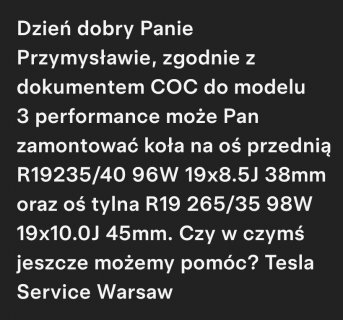 Dzień dobry Panie Przymysławie, zgodnie z dokumentem COC do modelu 3 performance może Pan zamontować koła na oś przednią R19235/40 96W 19x8.5J 38mm oraz oś tylna R19 265/35 98W 19x10.0J 45mm. Czy w czymś jeszcze możemy pomóc? Tesla Service Warsaw